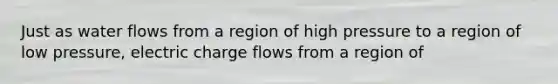 Just as water flows from a region of high pressure to a region of low pressure, electric charge flows from a region of